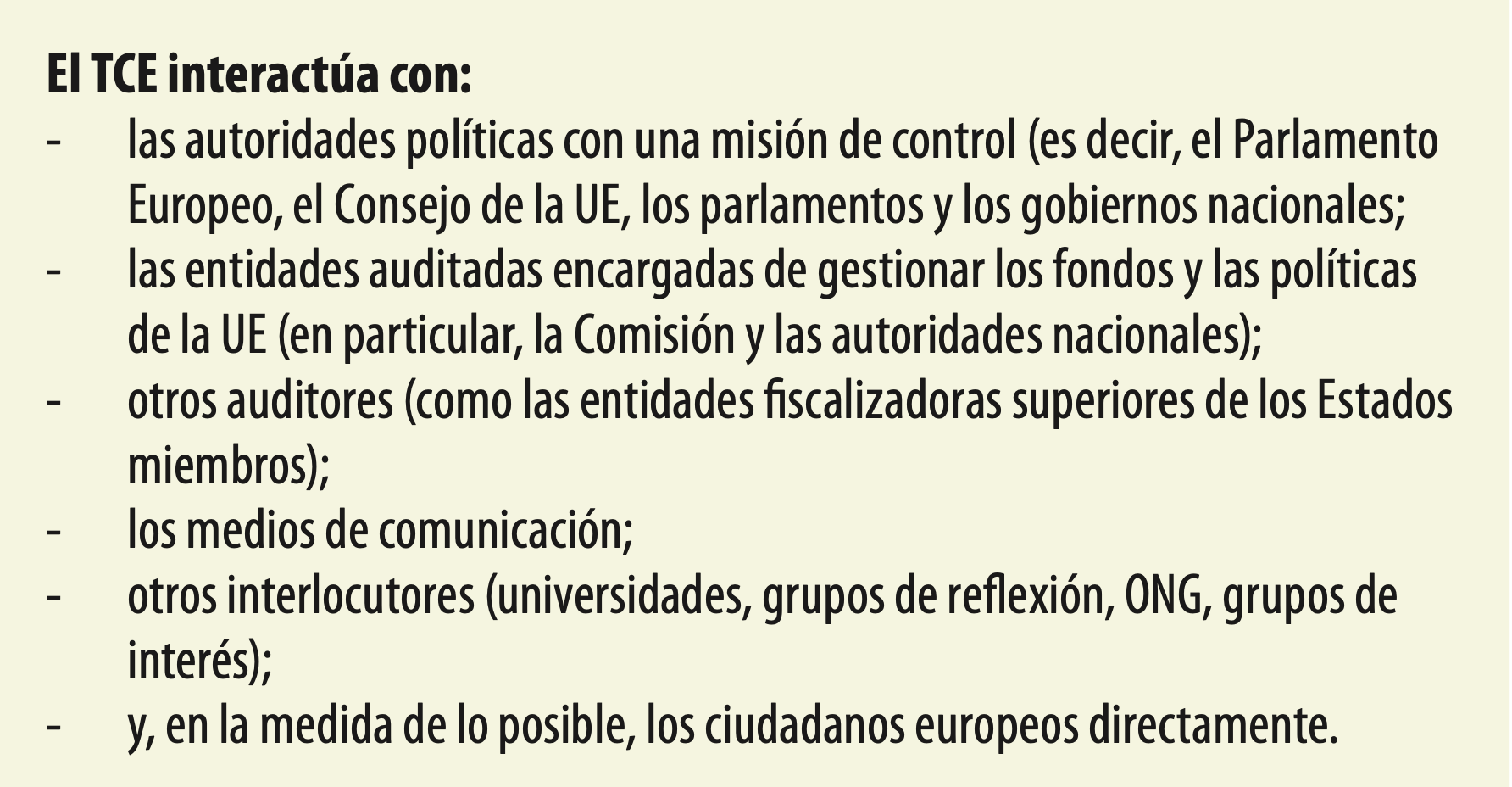 El TCE interactúa con:

- las autoridades políticas con una misión de control (es decir, el Parlamento Europeo, el Consejo de la UE, los parlamentos y los gobiernos nacionales;
- las entidades auditadas encargadas de gestionar los fondos y las políticas de la UE (en particular, la Comisión y las autoridades nacionales);
- otros auditores (como las entidades fiscalizadoras superiores de los Estados miembros);
- los medios de comunicación;
- otros interlocutores (universidades, grupos de reflexión, ONG, grupos de interés);
- y, en la medida de lo posible, los ciudadanos europeos directamente.